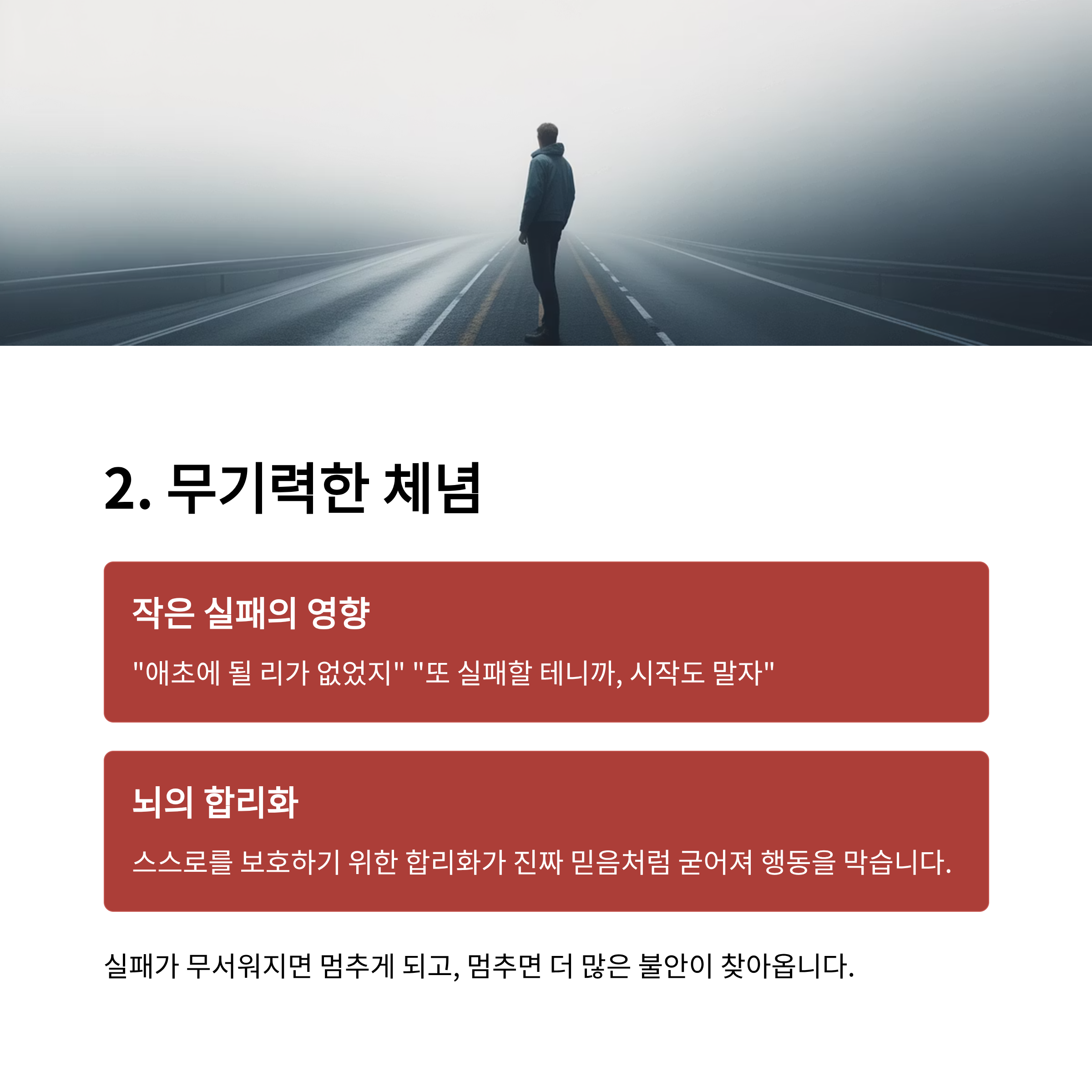 2. 무기력한 체념

작은 실패의 영향

"애초에 될 리가 없었지" "또 실패할 테니까, 시작도 말자"

뇌의 합리화

스스로를 보호하기 위한 합리화가 진짜 믿음처럼 굳어져 행동을 막습니다.

실패가 무서워지면 멈추게 되고, 멈추면 더 많은 불안이 찾아옵니다.